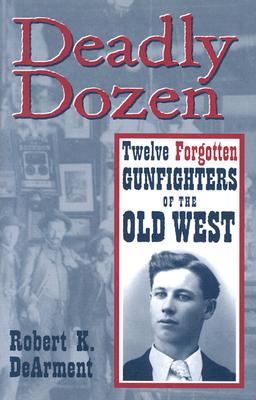 Deadly Dozen

Twelve Forgotten GUNFIGHTERS OF THE OLD WEST

Robert K. DeArment